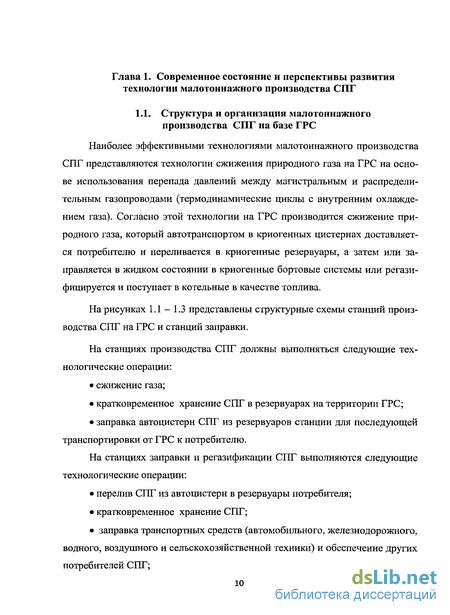 Глава 1. Современное состояние и перспективы развития технологии малотоннажного производства СПГ

1.1. Структура и организация малотоннажного производства СПГ на базе ГРС

Наиболее эффективными технологиями малотоннажного производства СПГ представляются технологии сжижения природного газа на ГРС на основе использования перепада давлений между магистральным и распределительным газопроводами (термодинамические циклы с внутренним охлаждением газа). Согласно этой технологии на ГРС производится сжижение природного газа, который автотранспортом в криогенных цистернах доставляется потребителю и переливается в криогенные резервуары, а затем или заправляется в жидком состоянии в криогенные бортовые системы или регазифицируется и поступает в котельные в качестве топлива.

На рисунках 1.1 – 1.3 представлены структурные схемы станций производства СПГ на ГРС и станций заправки.

На станциях производства СПГ должны выполняться следующие технологические операции:

• сжижение газа;

• кратковременное хранение СПГ в резервуарах на территории ГРС;

• заправка автоцистерн СПГ из резервуаров станции для последующей транспортировки от ГРС к потребителю.

На станциях заправки и регазификации СПГ выполняются следующие технологические операции:

• перелив СПГ из автоцистерн в резервуары потребителя;

• кратковременное хранение СПГ;

• заправка транспортных средств (автомобильного, железнодорожного, водного, воздушного и сельскохозяйственной техники) и обеспечение других потребителей СПГ;

10

dsLib.net
библиотека диссертаций